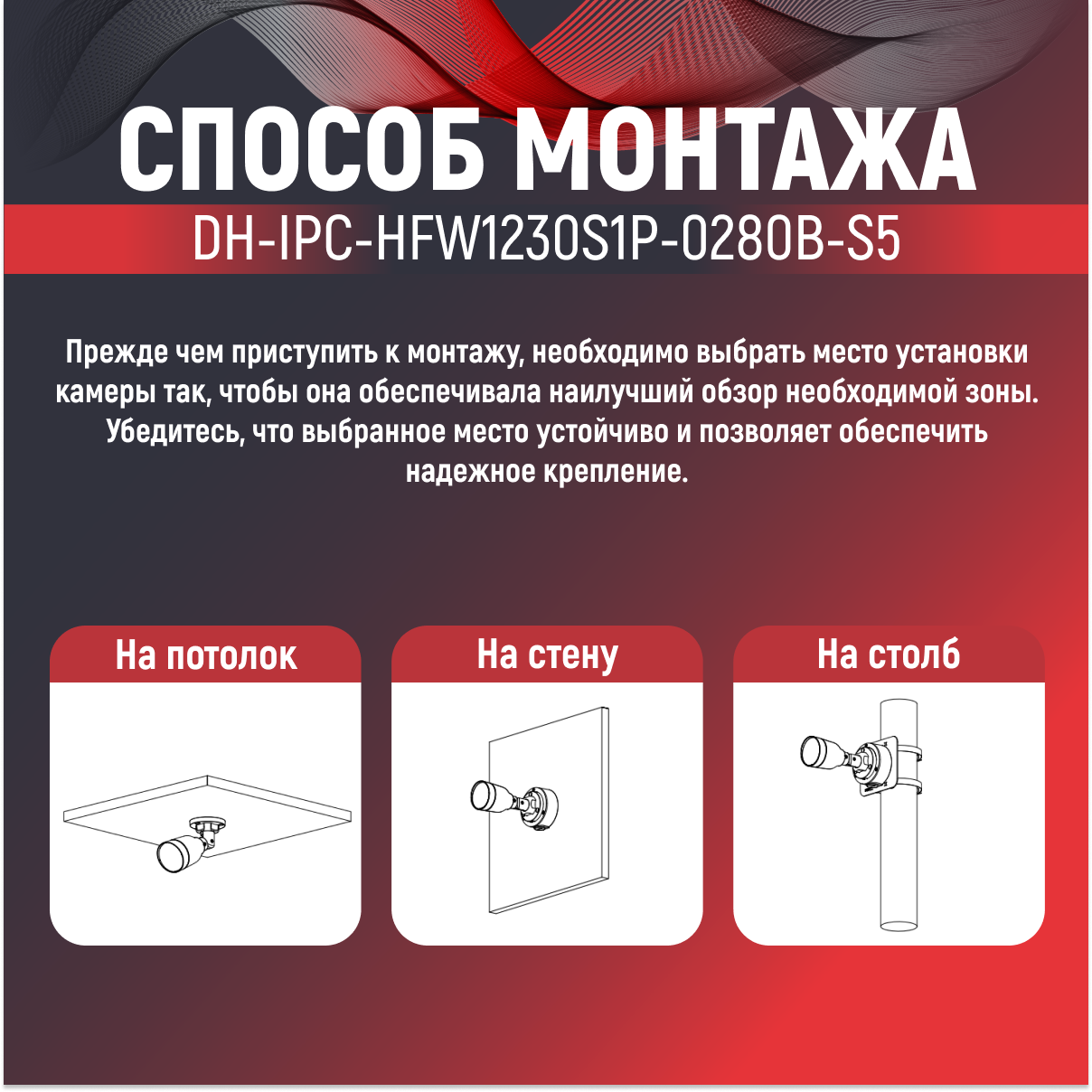 СПОСОБ МОНТАЖА

DH-IPC-HFW1230S1P-0280B-S5

Прежде чем приступить к монтажу, необходимо выбрать место установки камеры так, чтобы она обеспечивала наилучший обзор необходимой зоны. Убедитесь, что выбранное место устойчиво и позволяет обеспечить надежное крепление.

На потолок

На стену

На столб